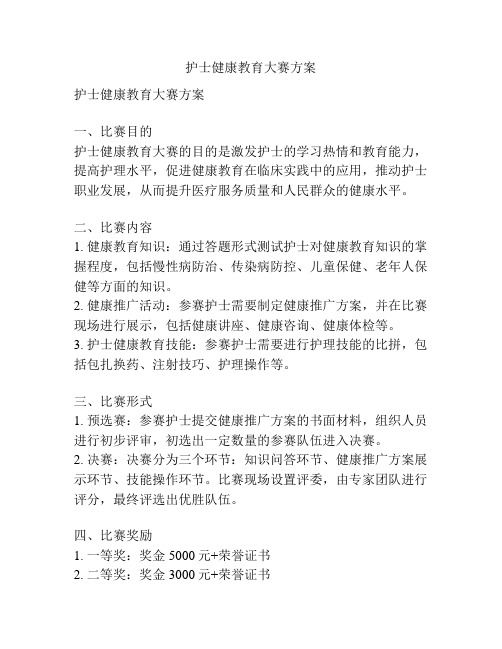 护士健康教育大赛方案

护士健康教育大赛方案

一、比赛目的
护士健康教育大赛的目的是激发护士的学习热情和教育能力，提高护理水平，促进健康教育在临床实践中的应用，推动护士职业发展，从而提升医疗服务质量和人民群众的健康水平。

二、比赛内容
1. 健康教育知识：通过答题形式测试护士对健康教育知识的掌握程度，包括慢性病防治、传染病防控、儿童保健、老年人保健等方面的知识。
2. 健康推广活动：参赛护士需要制定健康推广方案，并在比赛现场进行展示，包括健康讲座、健康咨询、健康体检等。
3. 护士健康教育技能：参赛护士需要进行护理技能的比拼，包括包扎换药、注射技巧、护理操作等。

三、比赛形式
1. 预选赛：参赛护士提交健康推广方案的书面材料，组织人员进行初步评审，初选出一定数量的参赛队伍进入决赛。
2. 决赛：决赛分为三个环节：知识问答环节、健康推广方案展示环节、技能操作环节。比赛现场设置评委，由专家团队进行评分，最终评选出优胜队伍。

四、比赛奖励
1. 一等奖：奖金 5000 元+荣誉证书
2. 二等奖：奖金 3000 元+荣誉证书